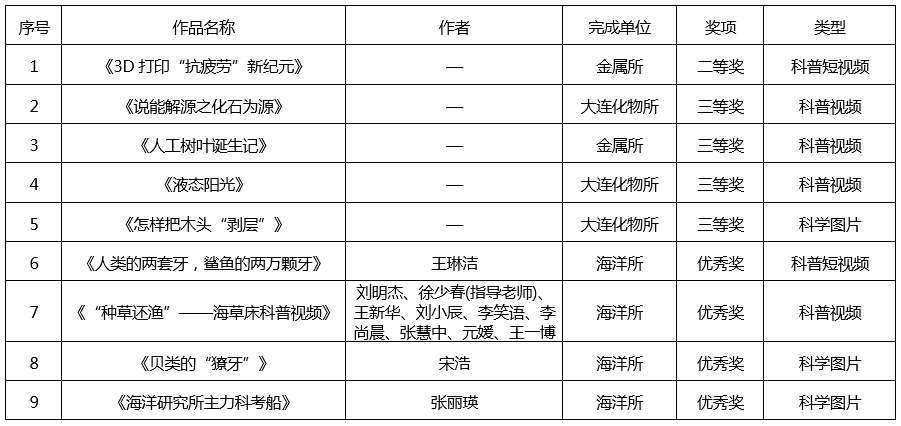 | 序号 | 作品名称 | 作者 | 完成单位 | 奖项 | 类型 |
|---|---|---|---|---|---|
| 1 | 《3D打印“抗疲劳”新纪元》 | — | 金属所 | 二等奖 | 科普短视频 |
| 2 | 《说能解源之化石为源》 | — | 大连化物所 | 三等奖 | 科普视频 |
| 3 | 《人工树叶诞生记》 | — | 金属所 | 三等奖 | 科普视频 |
| 4 | 《液态阳光》 | — | 大连化物所 | 三等奖 | 科普视频 |
| 5 | 《怎样把木头“剥层”》 | — | 大连化物所 | 三等奖 | 科学图片 |
| 6 | 《人类的两套牙，鲨鱼的两万颗牙》 | 王琳洁 | 海洋所 | 优秀奖 | 科普短视频 |
| 7 | 《“种草还渔”——海草床科普视频》 | 刘明杰、徐少春(指导老师)、王新华、刘小辰、李笑语、李尚晨、张慧中、元媛、王一博 | 海洋所 | 优秀奖 | 科普视频 |
| 8 | 《贝类的“獠牙”》 | 宋浩 | 海洋所 | 优秀奖 | 科学图片 |
| 9 | 《海洋研究所主力科考船》 | 张丽瑛 | 海洋所 | 优秀奖 | 科学图片 |